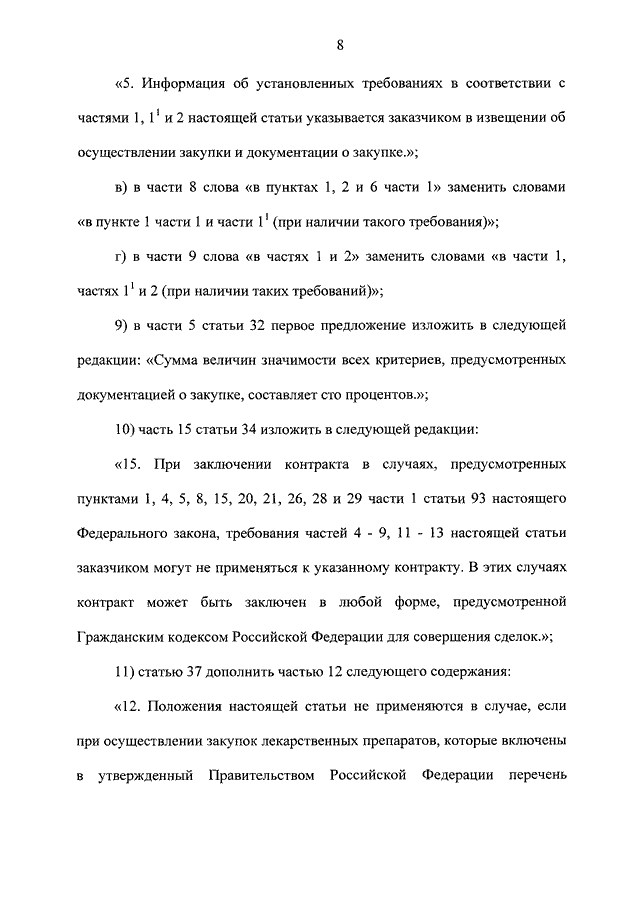 8

«5. Информация об установленных требованиях в соответствии с частями 1, $1^1$ и 2 настоящей статьи указывается заказчиком в извещении об осуществлении закупки и документации о закупке.»;

в) в части 8 слова «в пунктах 1, 2 и 6 части 1» заменить словами «в пункте 1 части 1 и части $1^1$ (при наличии такого требования)»;

г) в части 9 слова «в частях 1 и 2» заменить словами «в части 1, частях $1^1$ и 2 (при наличии таких требований)»;

9) в части 5 статьи 32 первое предложение изложить в следующей редакции: «Сумма величин значимости всех критериев, предусмотренных документацией о закупке, составляет сто процентов.»;

10) часть 15 статьи 34 изложить в следующей редакции:

«15. При заключении контракта в случаях, предусмотренных пунктами 1, 4, 5, 8, 15, 20, 21, 26, 28 и 29 части 1 статьи 93 настоящего Федерального закона, требования частей 4 - 9, 11 - 13 настоящей статьи заказчиком могут не применяться к указанному контракту. В этих случаях контракт может быть заключен в любой форме, предусмотренной Гражданским кодексом Российской Федерации для совершения сделок.»;

11) статью 37 дополнить частью 12 следующего содержания:

«12. Положения настоящей статьи не применяются в случае, если при осуществлении закупок лекарственных препаратов, которые включены в утвержденный Правительством Российской Федерации перечень